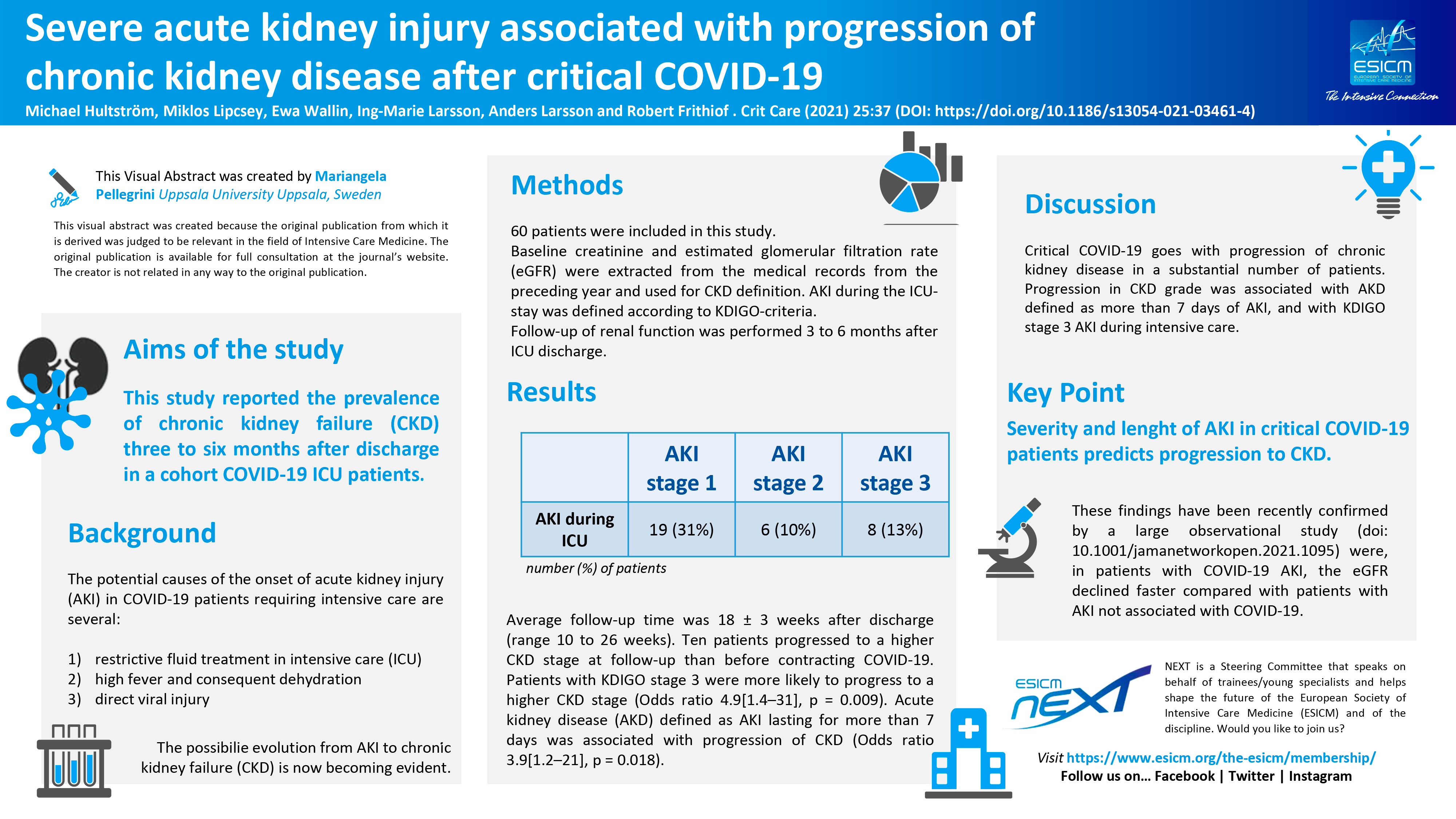 Severe acute kidney injury associated with progression of chronic kidney disease after critical COVID-19

Michael Hultström, Miklos Lipcsey, Ewa Wallin, Ing-Marie Larsson, Anders Larsson and Robert Frithiof . Crit Care (2021) 25:37 (DOI: https://doi.org/10.1186/s13054-021-03461-4)

ESICM EUROPEAN SOCIETY OF INTENSIVE CARE MEDICINE
The Intensive Connection

This Visual Abstract was created by Mariangela Pellegrini Uppsala University Uppsala, Sweden

This visual abstract was created because the original publication from which it is derived was judged to be relevant in the field of Intensive Care Medicine. The original publication is available for full consultation at the journal's website. The creator is not related in any way to the original publication.

Aims of the study

This study reported the prevalence of chronic kidney failure (CKD) three to six months after discharge in a cohort COVID-19 ICU patients.

Background

The potential causes of the onset of acute kidney injury (AKI) in COVID-19 patients requiring intensive care are several:

1) restrictive fluid treatment in intensive care (ICU)
2) high fever and consequent dehydration
3) direct viral injury

The possibilie evolution from AKI to chronic kidney failure (CKD) is now becoming evident.

Methods

60 patients were included in this study.
Baseline creatinine and estimated glomerular filtration rate (eGFR) were extracted from the medical records from the preceding year and used for CKD definition. AKI during the ICU-stay was defined according to KDIGO-criteria.
Follow-up of renal function was performed 3 to 6 months after ICU discharge.

Results

| | AKI stage 1 | AKI stage 2 | AKI stage 3 |
|---|---|---|---|
| AKI during ICU | 19 (31%) | 6 (10%) | 8 (13%) |

number (%) of patients

Average follow-up time was 18 ± 3 weeks after discharge (range 10 to 26 weeks). Ten patients progressed to a higher CKD stage at follow-up than before contracting COVID-19. Patients with KDIGO stage 3 were more likely to progress to a higher CKD stage (Odds ratio 4.9[1.4–31], p = 0.009). Acute kidney disease (AKD) defined as AKI lasting for more than 7 days was associated with progression of CKD (Odds ratio 3.9[1.2–21], p = 0.018).

Discussion

Critical COVID-19 goes with progression of chronic kidney disease in a substantial number of patients. Progression in CKD grade was associated with AKD defined as more than 7 days of AKI, and with KDIGO stage 3 AKI during intensive care.

Key Point

Severity and lenght of AKI in critical COVID-19 patients predicts progression to CKD.

These findings have been recently confirmed by a large observational study (doi: 10.1001/jamanetworkopen.2021.1095) were, in patients with COVID-19 AKI, the eGFR declined faster compared with patients with AKI not associated with COVID-19.

ESICM NEXT

NEXT is a Steering Committee that speaks on behalf of trainees/young specialists and helps shape the future of the European Society of Intensive Care Medicine (ESICM) and of the discipline. Would you like to join us?

Visit https://www.esicm.org/the-esicm/membership/
Follow us on… Facebook | Twitter | Instagram